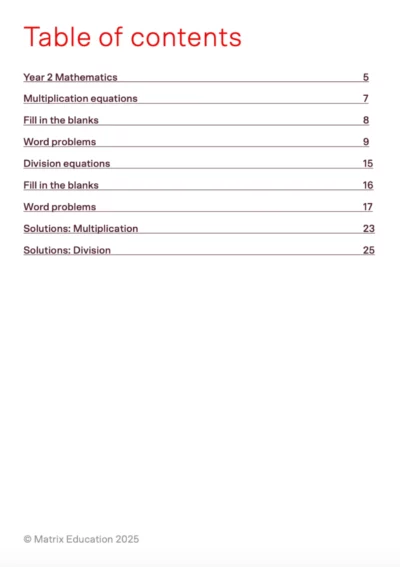 Table of contents

Year 2 Mathematics 5

Multiplication equations 7

Fill in the blanks 8

Word problems 9

Division equations 15

Fill in the blanks 16

Word problems 17

Solutions: Multiplication 23

Solutions: Division 25

© Matrix Education 2025